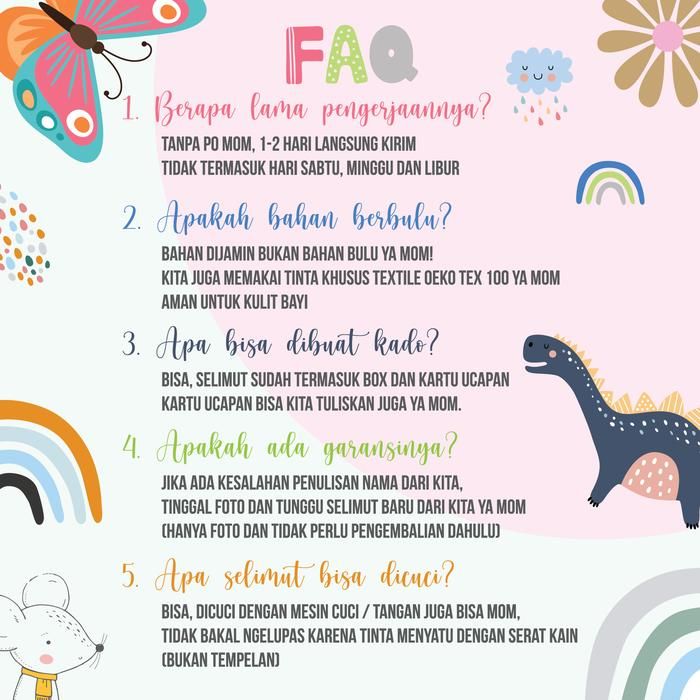 FAQ

1. Berapa lama pengerjaannya?

TANPA PO MOM, 1-2 HARI LANGSUNG KIRIM
TIDAK TERMASUK HARI SABTU, MINGGU DAN LIBUR

2. Apakah bahan berbulu?

BAHAN DIJAMIN BUKAN BAHAN BULU YA MOM!
KITA JUGA MEMAKAI TINTA KHUSUS TEXTILE OEKO TEX 100 YA MOM
AMAN UNTUK KULIT BAYI

3. Apa bisa dibuat kado?

BISA, SELIMUT SUDAH TERMASUK BOX DAN KARTU UCAPAN
KARTU UCAPAN BISA KITA TULISKAN JUGA YA MOM.

4. Apakah ada garansinya?

JIKA ADA KESALAHAN PENULISAN NAMA DARI KITA,
TINGGAL FOTO DAN TUNGGU SELIMUT BARU DARI KITA YA MOM
(HANYA FOTO DAN TIDAK PERLU PENGEMBALIAN DAHULU)

5. Apa selimut bisa dicuci?

BISA, DICUCI DENGAN MESIN CUCI / TANGAN JUGA BISA MOM,
TIDAK BAKAL NGELUPAS KARENA TINTA MENYATU DENGAN SERAT KAIN
(BUKAN TEMPELAN)